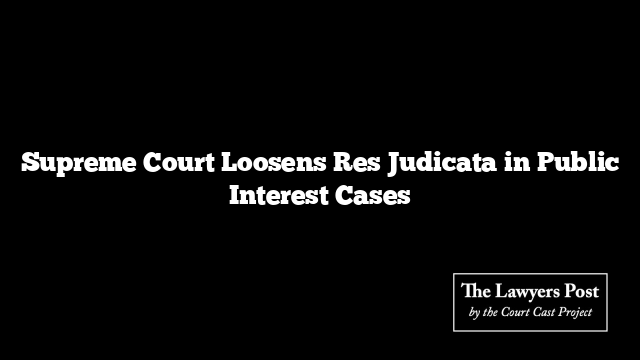 Supreme Court Loosens Res Judicata in Public Interest Cases

The Lawyers Post
by the Court Cast Project